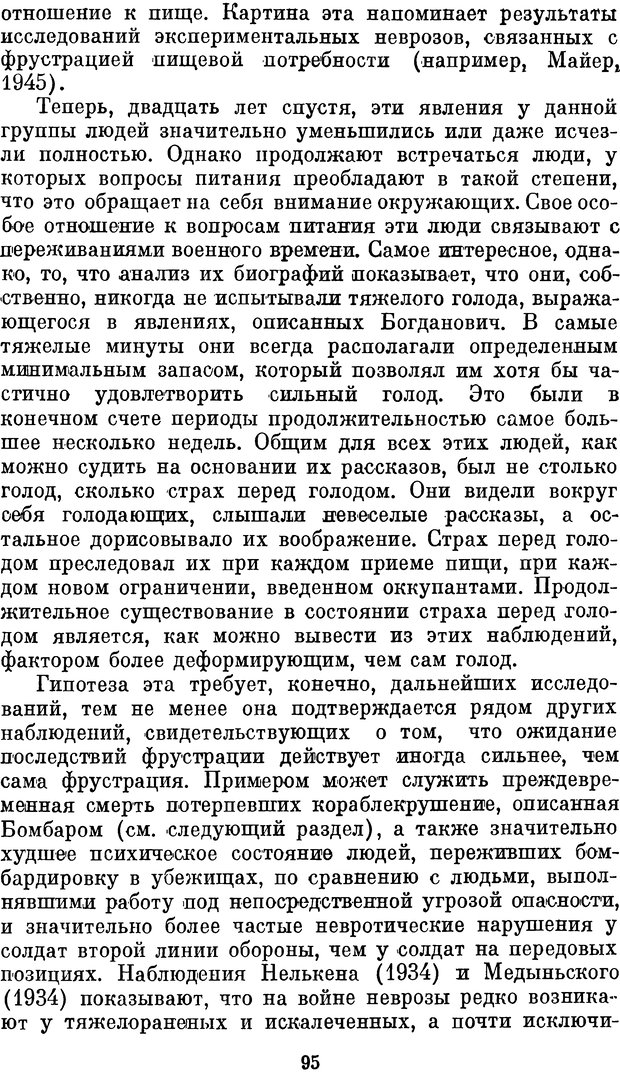 отношение к пище. Картина эта напоминает результаты исследований экспериментальных неврозов, связанных с фрустрацией пищевой потребности (например, Майер, 1945).

Теперь, двадцать лет спустя, эти явления у данной группы людей значительно уменьшились или даже исчезли полностью. Однако продолжают встречаться люди, у которых вопросы питания преобладают в такой степени, что это обращает на себя внимание окружающих. Свое особое отношение к вопросам питания эти люди связывают с переживаниями военного времени. Самое интересное, однако, то, что анализ их биографий показывает, что они, собственно, никогда не испытывали тяжелого голода, выражающегося в явлениях, описанных Богданович. В самые тяжелые минуты они всегда располагали определенным минимальным запасом, который позволял им хотя бы частично удовлетворить сильный голод. Это были в конечном счете периоды продолжительностью самое большее несколько недель. Общим для всех этих людей, как можно судить на основании их рассказов, был не столько голод, сколько страх перед голодом. Они видели вокруг себя голодающих, слышали невеселые рассказы, а остальное дорисовывало их воображение. Страх перед голодом преследовал их при каждом приеме пищи, при каждом новом ограничении, введенном оккупантами. Продолжительное существование в состоянии страха перед голодом является, как можно вывести из этих наблюдений, фактором более деформирующим, чем сам голод.

Гипотеза эта требует, конечно, дальнейших исследований, тем не менее она подтверждается рядом других наблюдений, свидетельствующих о том, что ожидание последствий фрустрации действует иногда сильнее, чем сама фрустрация. Примером может служить преждевременная смерть потерпевших кораблекрушение, описанная Бомбаром (см. следующий раздел), а также значительно худшее психическое состояние людей, переживших бомбардировку в убежищах, по сравнению с людьми, выполнявшими работу под непосредственной угрозой опасности, и значительно более частые невротические нарушения у солдат второй линии обороны, чем у солдат на передовых позициях. Наблюдения Нелькена (1934) и Медыньского (1934) показывают, что на войне неврозы редко возникают у тяжелораненых и искалеченных, а почти исключи-

95